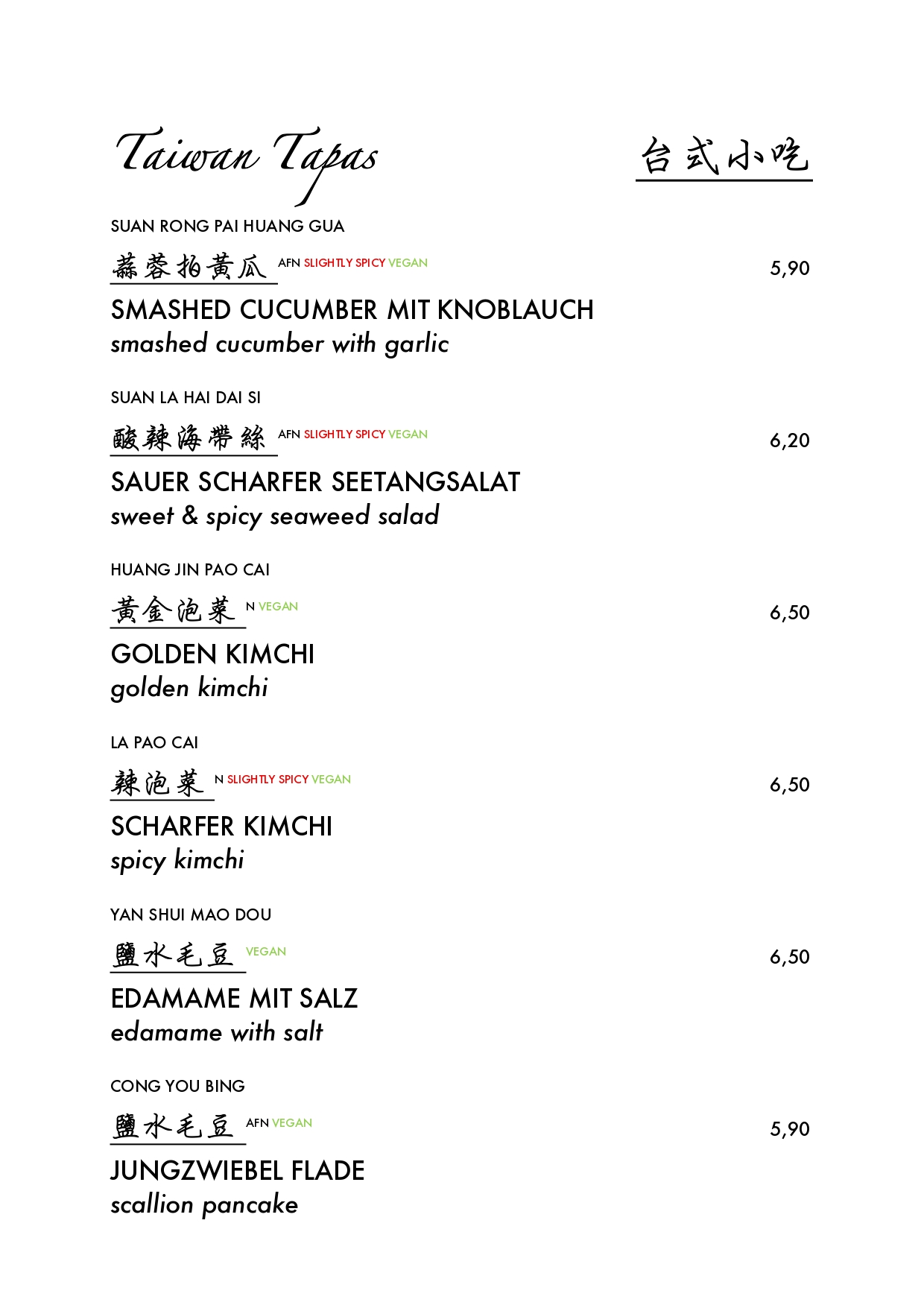 Taiwan Tapas

台式小吃

SUAN RONG PAI HUANG GUA

蒜蓉拍黃瓜 AFN SLIGHTLY SPICY VEGAN

5,90

SMASHED CUCUMBER MIT KNOBLAUCH
smashed cucumber with garlic

SUAN LA HAI DAI SI

酸辣海帶絲 AFN SLIGHTLY SPICY VEGAN

6,20

SAUER SCHARFER SEETANGSALAT
sweet & spicy seaweed salad

HUANG JIN PAO CAI

黃金泡菜 N VEGAN

6,50

GOLDEN KIMCHI
golden kimchi

LA PAO CAI

辣泡菜 N SLIGHTLY SPICY VEGAN

6,50

SCHARFER KIMCHI
spicy kimchi

YAN SHUI MAO DOU

鹽水毛豆 VEGAN

6,50

EDAMAME MIT SALZ
edamame with salt

CONG YOU BING

鹽水毛豆 AFN VEGAN

5,90

JUNGZWIEBEL FLADE
scallion pancake